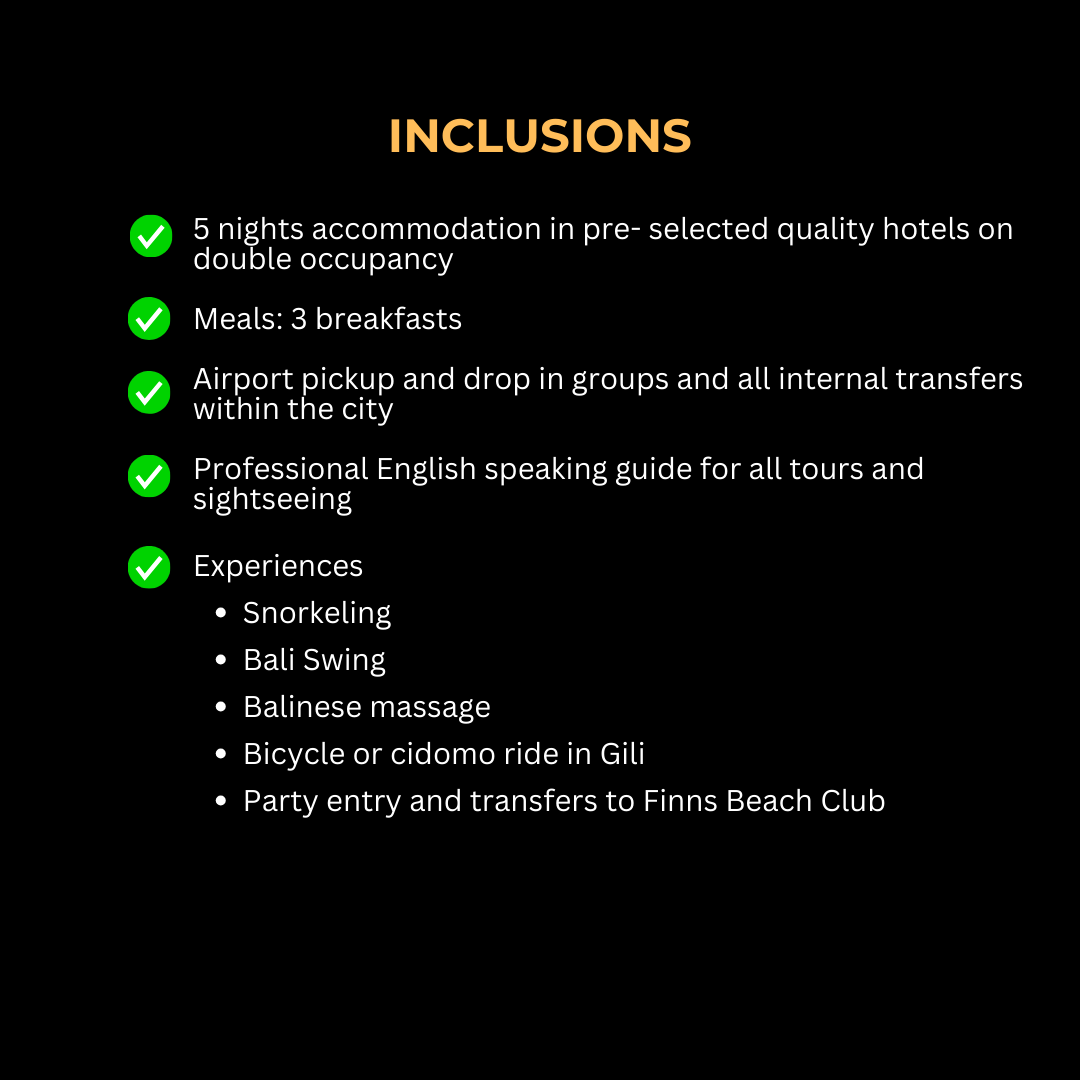 INCLUSIONS

✓ 5 nights accommodation in pre- selected quality hotels on double occupancy

✓ Meals: 3 breakfasts

✓ Airport pickup and drop in groups and all internal transfers within the city

✓ Professional English speaking guide for all tours and sightseeing

✓ Experiences
• Snorkeling
• Bali Swing
• Balinese massage
• Bicycle or cidomo ride in Gili
• Party entry and transfers to Finns Beach Club